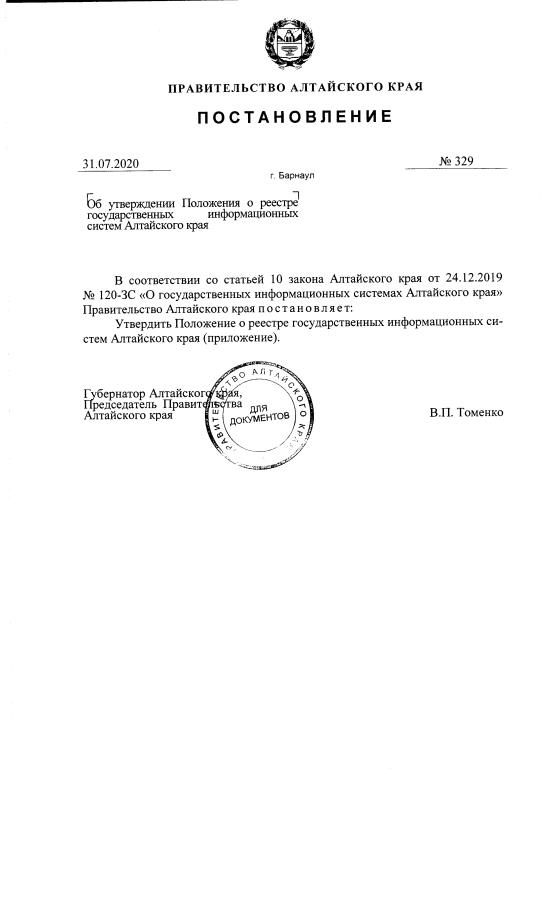 ПРАВИТЕЛЬСТВО АЛТАЙСКОГО КРАЯ

ПОСТАНОВЛЕНИЕ

31.07.2020 № 329

г. Барнаул

Об утверждении Положения о реестре государственных информационных систем Алтайского края

В соответствии со статьей 10 закона Алтайского края от 24.12.2019 № 120-ЗС «О государственных информационных системах Алтайского края» Правительство Алтайского края постановляет:

Утвердить Положение о реестре государственных информационных систем Алтайского края (приложение).

Губернатор Алтайского края, Председатель Правительства Алтайского края

ПРАВИТЕЛЬСТВО АЛТАЙСКОГО КРАЯ ДЛЯ ДОКУМЕНТОВ

В.П. Томенко